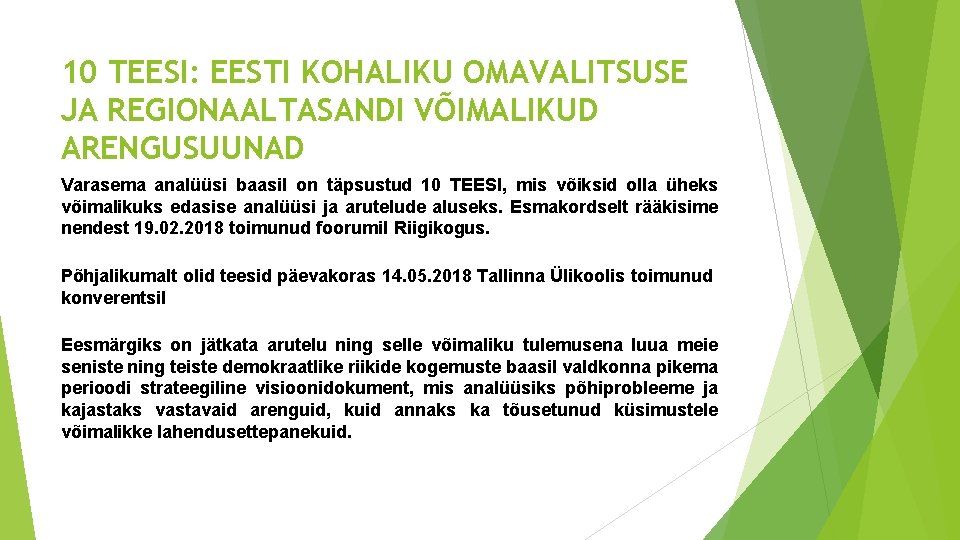 10 TEESI: EESTI KOHALIKU OMAVALITSUSE JA REGIONAALTASANDI VÕIMALIKUD ARENGUSUUNAD

Varasema analüüsi baasil on täpsustud 10 TEESI, mis võiksid olla üheks võimalikuks edasise analüüsi ja arutelude aluseks. Esmakordselt rääkisime nendest 19.02.2018 toimunud foorumil Riigikogus.

Põhjalikumalt olid teesid päevakoras 14.05.2018 Tallinna Ülikoolis toimunud konverentsil

Eesmärgiks on jätkata arutelu ning selle võimaliku tulemusena luua meie seniste ning teiste demokraatlike riikide kogemuste baasil valdkonna pikema perioodi strateegiline visioonidokument, mis analüüsiks põhiprobleeme ja kajastaks vastavaid arenguid, kuid annaks ka tõusetunud küsimustele võimalikke lahendusettepanekuid.